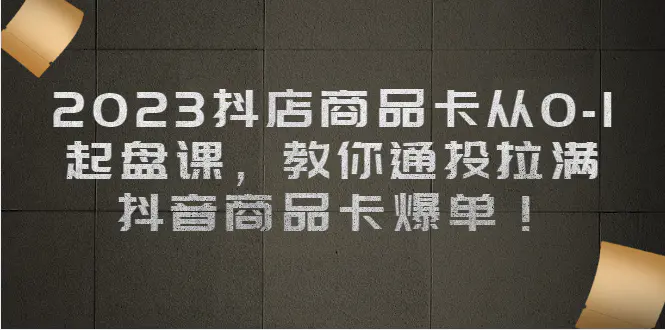 2023抖店商品卡从0-1起盘课，教你通投拉满抖音商品卡爆单！